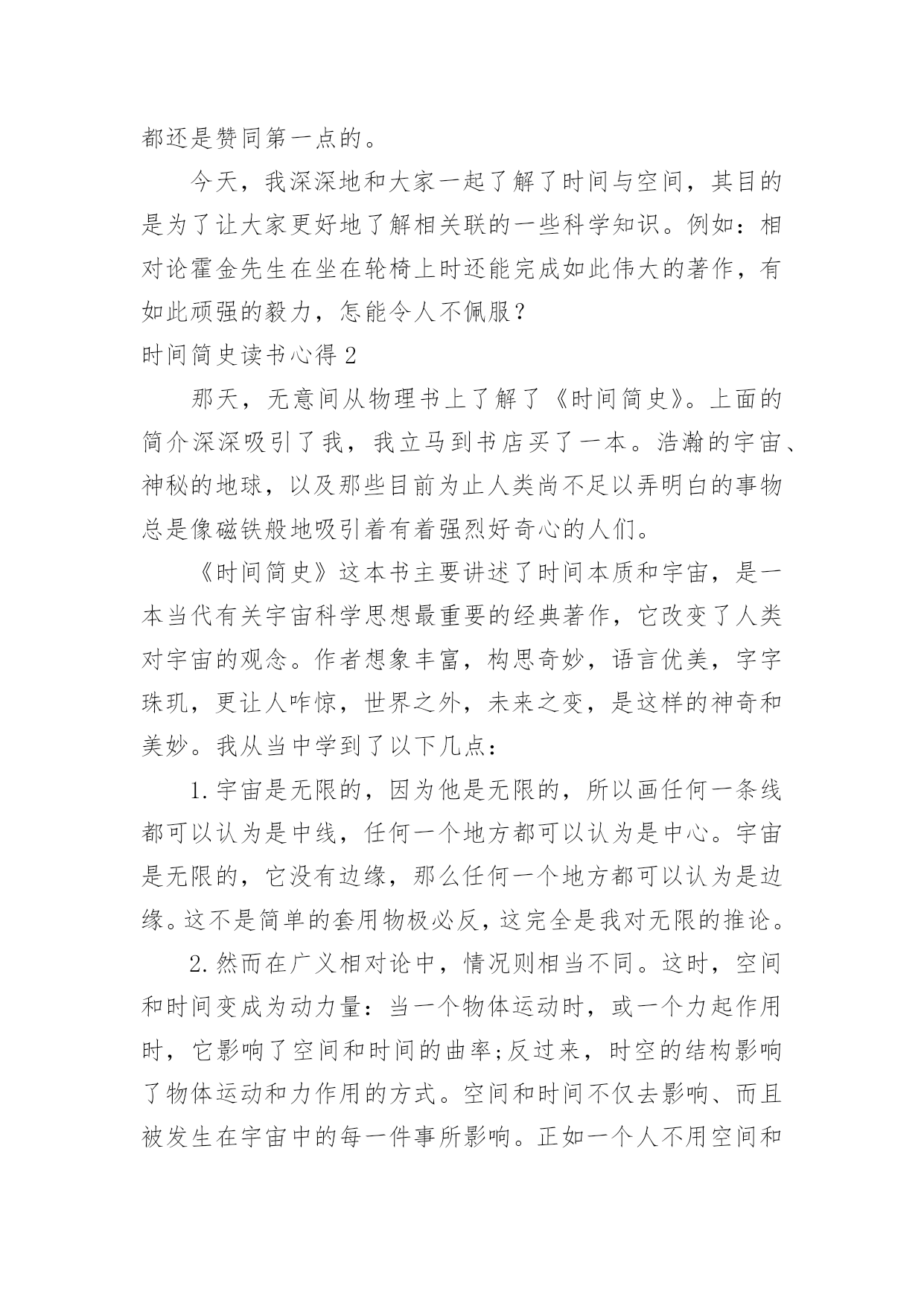 都还是赞同第一点的。

今天，我深深地和大家一起了解了时间与空间，其目的是为了让大家更好地了解相关联的一些科学知识。例如：相对论霍金先生在坐在轮椅上时还能完成如此伟大的著作，有如此顽强的毅力，怎能令人不佩服？

时间简史读书心得 2

那天，无意间从物理书上了解了《时间简史》。上面的简介深深吸引了我，我立马到书店买了一本。浩瀚的宇宙、神秘的地球，以及那些目前为止人类尚不足以弄明白的事物总是像磁铁般地吸引着有着强烈好奇心的人们。

《时间简史》这本书主要讲述了时间本质和宇宙，是一本当代有关宇宙科学思想最重要的经典著作，它改变了人类对宇宙的观念。作者想象丰富，构思奇妙，语言优美，字字珠玑，更让人咋惊，世界之外，未来之变，是这样的神奇和美妙。我从当中学到了以下几点：

1.宇宙是无限的，因为他是无限的，所以画任何一条线都可以认为是中线，任何一个地方都可以认为是中心。宇宙是无限的，它没有边缘，那么任何一个地方都可以认为是边缘。这不是简单的套用物极必反，这完全是我对无限的推论。

2.然而在广义相对论中，情况则相当不同。这时，空间和时间变成为动力量：当一个物体运动时，或一个力起作用时，它影响了空间和时间的曲率;反过来，时空的结构影响了物体运动和力作用的方式。空间和时间不仅去影响、而且被发生在宇宙中的每一件事所影响。正如一个人不用空间和